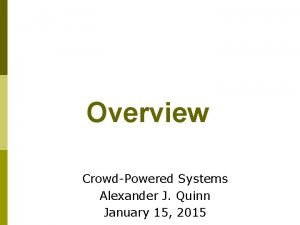 Overview

Crowd-Powered Systems
Alexander J. Quinn
January 15, 2015